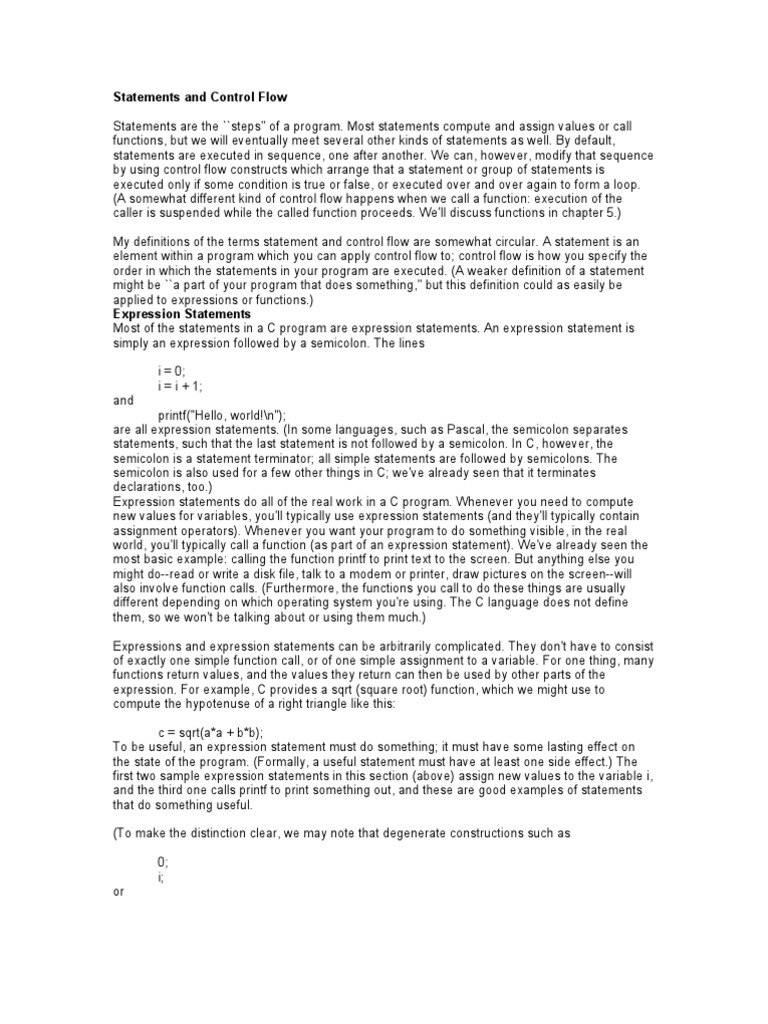 Statements and Control Flow

Statements are the ``steps'' of a program. Most statements compute and assign values or call functions, but we will eventually meet several other kinds of statements as well. By default, statements are executed in sequence, one after another. We can, however, modify that sequence by using control flow constructs which arrange that a statement or group of statements is executed only if some condition is true or false, or executed over and over again to form a loop. (A somewhat different kind of control flow happens when we call a function: execution of the caller is suspended while the called function proceeds. We'll discuss functions in chapter 5.)

My definitions of the terms statement and control flow are somewhat circular. A statement is an element within a program which you can apply control flow to; control flow is how you specify the order in which the statements in your program are executed. (A weaker definition of a statement might be ``a part of your program that does something,'' but this definition could as easily be applied to expressions or functions.)
Expression Statements
Most of the statements in a C program are expression statements. An expression statement is simply an expression followed by a semicolon. The lines

i = 0;
i = i + 1;
and
printf("Hello, world!\n");
are all expression statements. (In some languages, such as Pascal, the semicolon separates statements, such that the last statement is not followed by a semicolon. In C, however, the semicolon is a statement terminator; all simple statements are followed by semicolons. The semicolon is also used for a few other things in C; we've already seen that it terminates declarations, too.)
Expression statements do all of the real work in a C program. Whenever you need to compute new values for variables, you'll typically use expression statements (and they'll typically contain assignment operators). Whenever you want your program to do something visible, in the real world, you'll typically call a function (as part of an expression statement). We've already seen the most basic example: calling the function printf to print text to the screen. But anything else you might do--read or write a disk file, talk to a modem or printer, draw pictures on the screen--will also involve function calls. (Furthermore, the functions you call to do these things are usually different depending on which operating system you're using. The C language does not define them, so we won't be talking about or using them much.)

Expressions and expression statements can be arbitrarily complicated. They don't have to consist of exactly one simple function call, or of one simple assignment to a variable. For one thing, many functions return values, and the values they return can then be used by other parts of the expression. For example, C provides a sqrt (square root) function, which we might use to compute the hypotenuse of a right triangle like this:

c = sqrt(a*a + b*b);
To be useful, an expression statement must do something; it must have some lasting effect on the state of the program. (Formally, a useful statement must have at least one side effect.) The first two sample expression statements in this section (above) assign new values to the variable i, and the third one calls printf to print something out, and these are good examples of statements that do something useful.

(To make the distinction clear, we may note that degenerate constructions such as

0;
i;
or